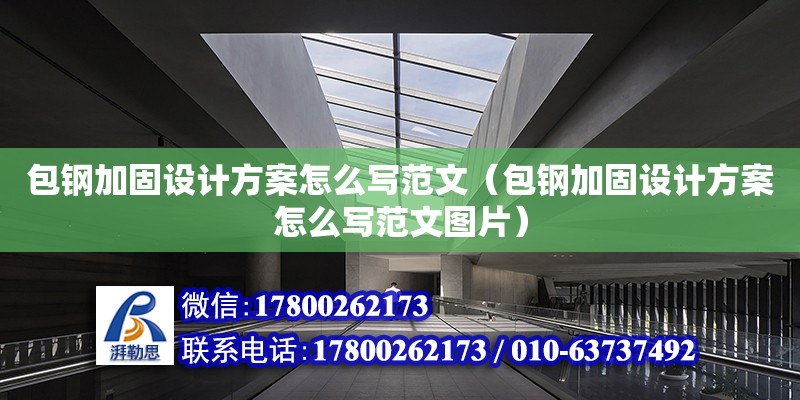 包钢加固设计方案怎么写范文（包钢加固设计方案怎么写范文图片）

湃勒思

微信：17800262173

联系电话：17800262173 / 010-63737492